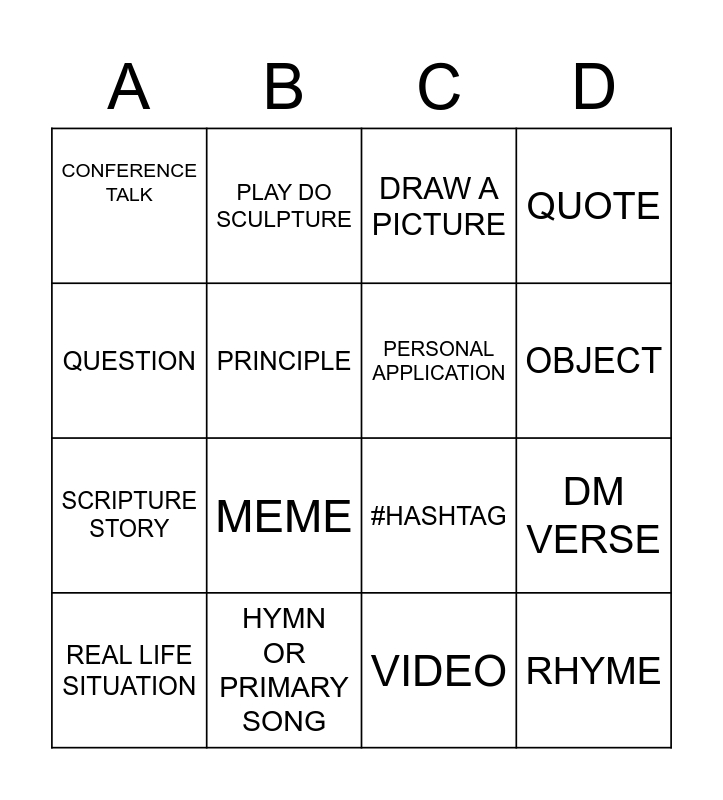 | A | B | C | D |
|---|---|---|---|
| CONFERENCE TALK | PLAY DO SCULPTURE | DRAW A PICTURE | QUOTE |
| QUESTION | PRINCIPLE | PERSONAL APPLICATION | OBJECT |
| SCRIPTURE STORY | MEME | #HASHTAG | DM VERSE |
| REAL LIFE SITUATION | HYMN OR PRIMARY SONG | VIDEO | RHYME |